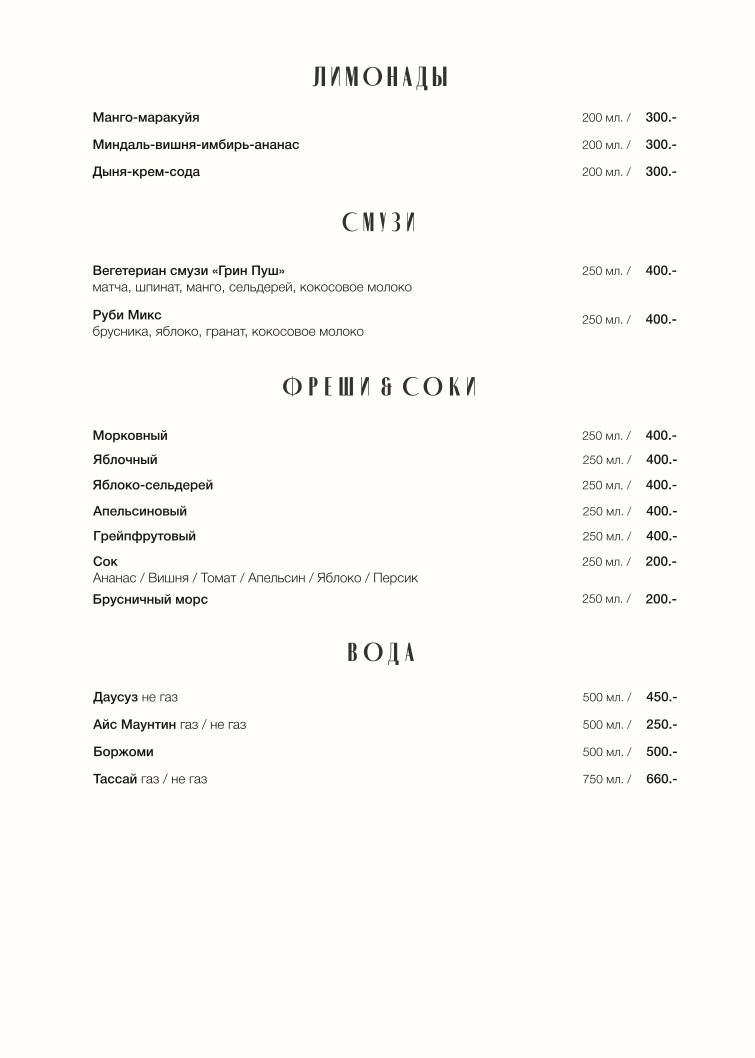 ЛИМОНАДЫ

Манго-маракуйя 200 мл. / 300.-

Миндаль-вишня-имбирь-ананас 200 мл. / 300.-

Дыня-крем-сода 200 мл. / 300.-

СМУЗИ

Вегетериан смузи «Грин Пуш» 250 мл. / 400.-
матча, шпинат, манго, сельдерей, кокосовое молоко

Руби Микс 250 мл. / 400.-
брусника, яблоко, гранат, кокосовое молоко

ФРЕШИ & СОКИ

Морковный 250 мл. / 400.-

Яблочный 250 мл. / 400.-

Яблоко-сельдерей 250 мл. / 400.-

Апельсиновый 250 мл. / 400.-

Грейпфрутовый 250 мл. / 400.-

Сок 250 мл. / 200.-
Ананас / Вишня / Томат / Апельсин / Яблоко / Персик

Брусничный морс 250 мл. / 200.-

ВОДА

Даусуз не газ 500 мл. / 450.-

Айс Маунтин газ / не газ 500 мл. / 250.-

Боржоми 500 мл. / 500.-

Тассай газ / не газ 750 мл. / 660.-